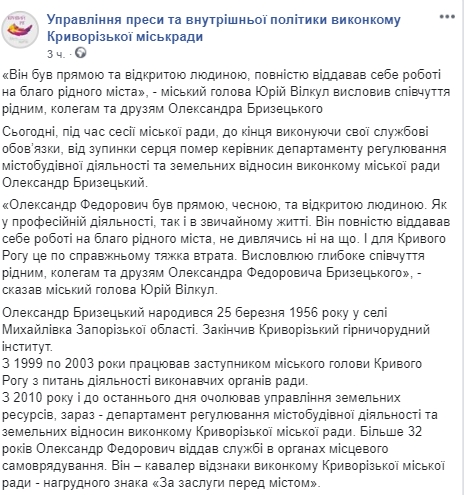 Управління преси та внутрішньої політики виконкому Криворізької міськради
3 ч. ·

«Він був прямою та відкритою людиною, повністю віддавав себе роботі на благо рідного міста», - міський голова Юрій Вілкул висловив співчуття рідним, колегам та друзям Олександра Бризецького

Сьогодні, під час сесії міської ради, до кінця виконуючи свої службові обов'язки, від зупинки серця помер керівник департаменту регулювання містобудівної діяльності та земельних відносин виконкому міської ради Олександр Бризецький.

«Олександр Федорович був прямою, чесною, та відкритою людиною. Як у професійній діяльності, так і в звичайному житті. Він повністю віддавав себе роботі на благо рідного міста, не дивлячись ні на що. І для Кривого Рогу це по справжньому тяжка втрата. Висловлюю глибоке співчуття рідним, колегам та друзям Олександра Федоровича Бризецького», - сказав міський голова Юрій Вілкул.

Олександр Бризецький народився 25 березня 1956 року у селі Михайлівка Запорізької області. Закінчив Криворізький гірничорудний інститут.
З 1999 по 2003 роки працював заступником міського голови Кривого Рогу з питань діяльності виконавчих органів ради.
З 2010 року і до останнього дня очолював управління земельних ресурсів, зараз - департамент регулювання містобудівної діяльності та земельних відносин виконкому Криворізької міської ради. Більше 32 років Олександр Федорович віддав службі в органах місцевого самоврядування. Він – кавалер відзнаки виконкому Криворізької міської ради - нагрудного знака «За заслуги перед містом».